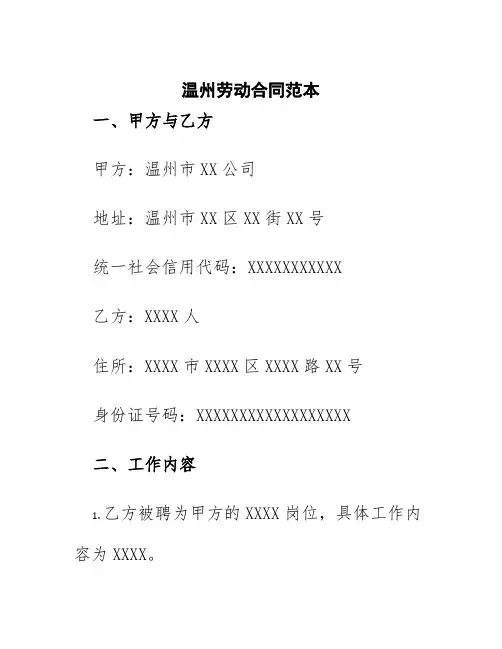 温州劳动合同范本

一、甲方与乙方

甲方：温州市 XX 公司

地址：温州市 XX 区 XX 街 XX 号

统一社会信用代码：XXXXXXXXXXX

乙方：XXXX 人

住所：XXXX 市 XXXX 区 XXXX 路 XX 号

身份证号码：XXXXXXXXXXXXXXXXXX

二、工作内容

1.乙方被聘为甲方的 XXXX 岗位，具体工作内容为 XXXX。